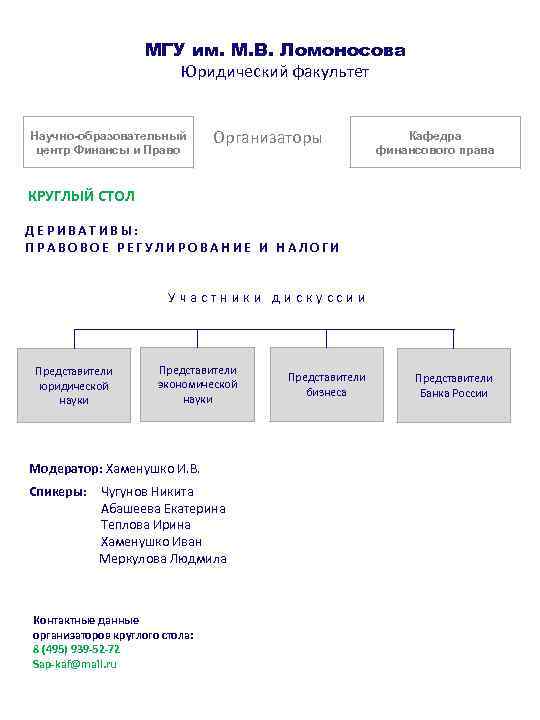 МГУ им. М.В. Ломоносова
Юридический факультет

Научно-образовательный центр Финансы и Право

Организаторы

Кафедра финансового права

КРУГЛЫЙ СТОЛ

ДЕРИВАТИВЫ:
ПРАВОВОЕ РЕГУЛИРОВАНИЕ И НАЛОГИ

Участники дискуссии

Представители юридической науки

Представители экономической науки

Представители бизнеса

Представители Банка России

Модератор: Хаменушко И.В.

Спикеры: Чугунов Никита
Абашеева Екатерина
Теплова Ирина
Хаменушко Иван
Меркулова Людмила

Контактные данные организаторов круглого стола:
8 (495) 939-52-72
Sap-kaf@mail.ru